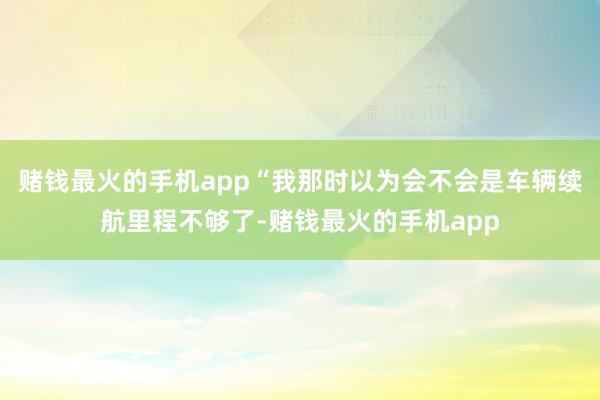 赌钱最火的手机app“我那时以为会不会是车辆续航里程不够了-赌钱最火的手机app